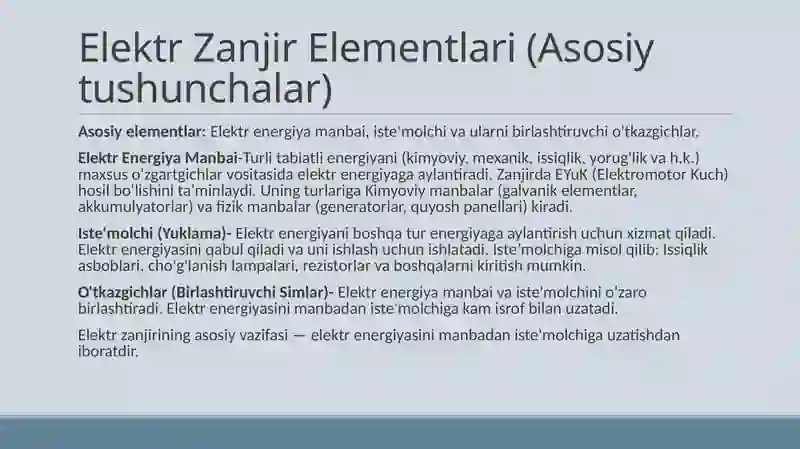 Elektr Zanjir Elementlari (Asosiy tushunchalar)

Asosiy elementlar: Elektr energiya manbai, iste'molchi va ularni birlashtiruvchi o'tkazgichlar.

Elektr Energiya Manbai-Turli tabiatli energiyani (kimyoviy, mexanik, issiqlik, yorug'lik va h.k.) maxsus o'zgartgichlar vositasida elektr energiyaga aylantiradi. Zanjirda EYuK (Elektromotor Kuch) hosil bo'lishini ta'minlaydi. Uning turlariga Kimyoviy manbalar (galvanik elementlar, akkumulyatorlar) va fizik manbalar (generatorlar, quyosh panellari) kiradi.

Iste'molchi (Yuklama)- Elektr energiyani boshqa tur energiyaga aylantirish uchun xizmat qiladi. Elektr energiyasini qabul qiladi va uni ishlash uchun ishlatadi. Iste'molchiga misol qilib: Issiqlik asboblari, cho'g'lanish lampalari, rezistorlar va boshqalarni kiritish mumkin.

O'tkazgichlar (Birlashtiruvchi Simlar)- Elektr energiya manbai va iste'molchini o'zaro birlashtiradi. Elektr energiyasini manbadan iste'molchiga kam isrof bilan uzatadi.

Elektr zanjirining asosiy vazifasi — elektr energiyasini manbadan iste'molchiga uzatishdan iboratdir.